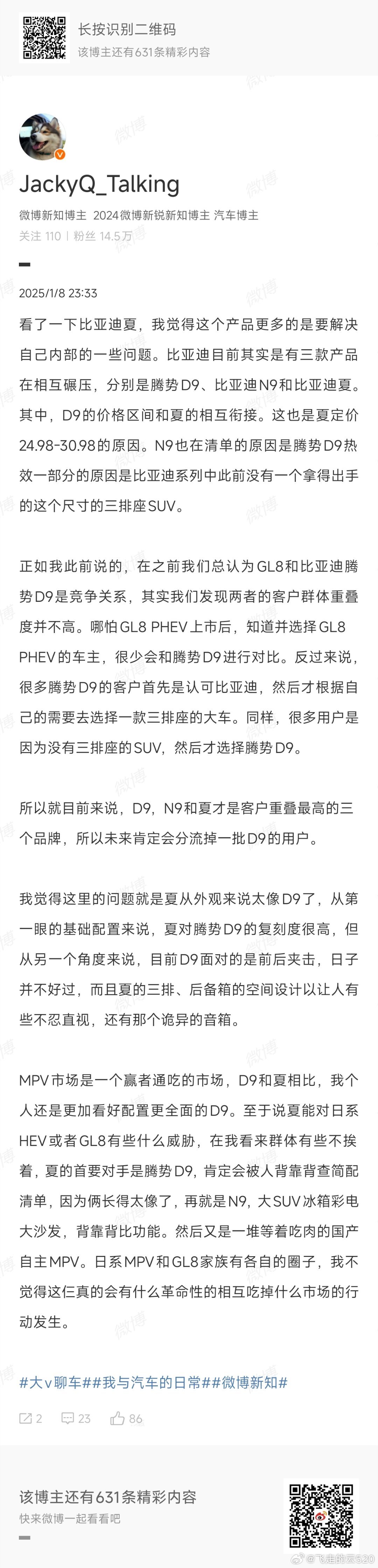 长按识别二维码
该博主还有631条精彩内容

JackyQ_Talking
微博新知博主 2024微博新锐新知博主 汽车博主
关注 110 | 粉丝 14.5万

2025/1/8 23:33

看了一下比亚迪夏，我觉得这个产品更多的是要解决自己内部的一些问题。比亚迪目前其实是有三款产品在相互碾压，分别是腾势D9、比亚迪N9和比亚迪夏。其中，D9的价格区间和夏的相互衔接。这也是夏定价24.98-30.98的原因。N9也在清单的原因是腾势D9热效一部分的原因是比亚迪系列中此前没有一个拿得出手的这个尺寸的三排座SUV。

正如我此前说的，在之前我们总认为GL8和比亚迪腾势D9是竞争关系，其实我们发现两者的客户群体重叠度并不高。哪怕GL8 PHEV上市后，知道并选择GL8 PHEV的车主，很少会和腾势D9进行对比。反过来说，很多腾势D9的客户首先是认可比亚迪，然后才根据自己的需要去选择一款三排座的大车。同样，很多用户是因为没有三排座的SUV，然后才选择腾势D9。

所以就目前来说，D9，N9和夏才是客户重叠最高的三个品牌，所以未来肯定会分流掉一批D9的用户。

我觉得这里的问题就是夏从外观来说太像D9了，从第一眼的基础配置来说，夏对腾势D9的复刻度很高，但从另一个角度来说，目前D9面对的是前后夹击，日子并不好过，而且夏的三排、后备箱的空间设计以让人有些不忍直视，还有那个诡异的音箱。

MPV市场是一个赢者通吃的市场，D9和夏相比，我个人还是更加看好配置更全面的D9。至于说夏能对日系HEV或者GL8有些什么威胁，在我看来群体有些不挨着，夏的首要对手是腾势D9，肯定会被人背靠背查简配清单，因为俩长得太像了，再就是N9，大SUV冰箱彩电大沙发，背靠背比功能。然后又是一堆等着吃肉的国产自主MPV。日系MPV和GL8家族有各自的圈子，我不觉得这仨真的会有什么革命性的相互吃掉什么市场的行动发生。

#大v聊车##我与汽车的日常##微博新知#

2 23 86

该博主还有631条精彩内容
快来微博一起看看吧

@飞走的云530